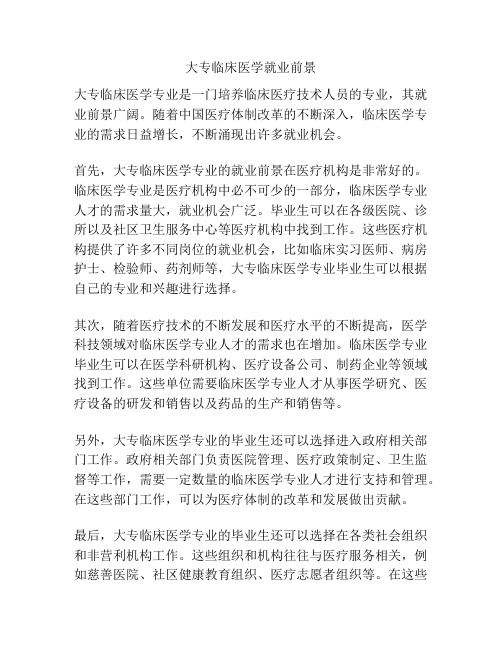 大专临床医学就业前景

大专临床医学专业是一门培养临床医疗技术人员的专业，其就业前景广阔。随着中国医疗体制改革的不断深入，临床医学专业的需求日益增长，不断涌现出许多就业机会。

首先，大专临床医学专业的就业前景在医疗机构是非常好的。临床医学专业是医疗机构中必不可少的一部分，临床医学专业人才的需求量大，就业机会广泛。毕业生可以在各级医院、诊所以及社区卫生服务中心等医疗机构中找到工作。这些医疗机构提供了许多不同岗位的就业机会，比如临床实习医师、病房护士、检验师、药剂师等，大专临床医学专业毕业生可以根据自己的专业和兴趣进行选择。

其次，随着医疗技术的不断发展和医疗水平的不断提高，医学科技领域对临床医学专业人才的需求也在增加。临床医学专业毕业生可以在医学科研机构、医疗设备公司、制药企业等领域找到工作。这些单位需要临床医学专业人才从事医学研究、医疗设备的研发和销售以及药品的生产和销售等。

另外，大专临床医学专业的毕业生还可以选择进入政府相关部门工作。政府相关部门负责医院管理、医疗政策制定、卫生监督等工作，需要一定数量的临床医学专业人才进行支持和管理。在这些部门工作，可以为医疗体制的改革和发展做出贡献。

最后，大专临床医学专业的毕业生还可以选择在各类社会组织和非营利机构工作。这些组织和机构往往与医疗服务相关，例如慈善医院、社区健康教育组织、医疗志愿者组织等。在这些